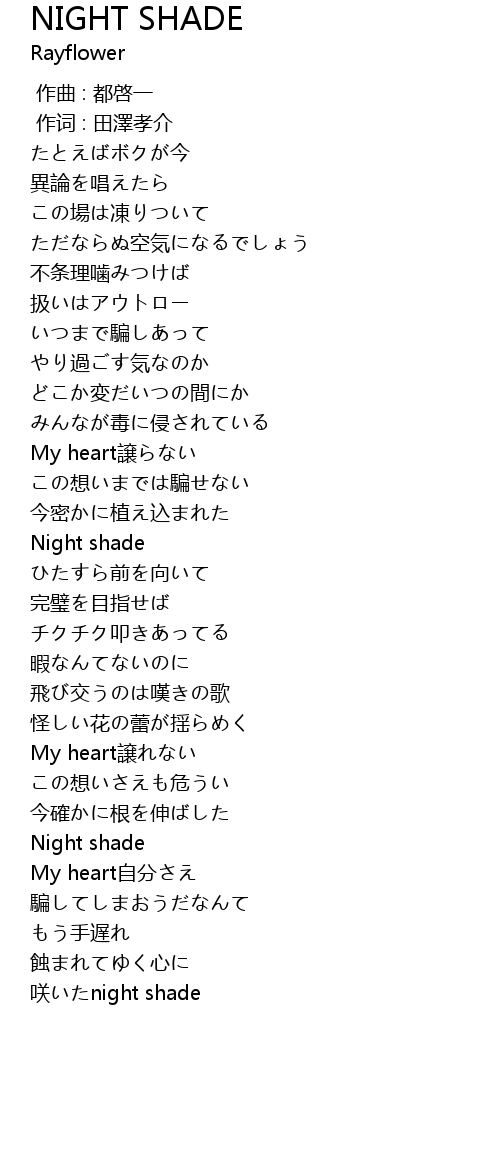 NIGHT SHADE
Rayflower

作曲 : 都啓一
作词 : 田澤孝介
たとえばボクが今
異論を唱えたら
この場は凍りついて
ただならぬ空気になるでしょう
不条理噛みつけば
扱いはアウトロー
いつまで騙しあって
やり過ごす気なのか
どこか変だいつの間にか
みんなが毒に侵されている
My heart譲らない
この想いまでは騙せない
今密かに植え込まれた
Night shade
ひたすら前を向いて
完璧を目指せば
チクチク叩きあってる
暇なんてないのに
飛び交うのは嘆きの歌
怪しい花の蕾が揺らめく
My heart譲れない
この想いさえも危うい
今確かに根を伸ばした
Night shade
My heart自分さえ
騙してしまおうだなんて
もう手遅れ
蝕まれてゆく心に
咲いたnight shade